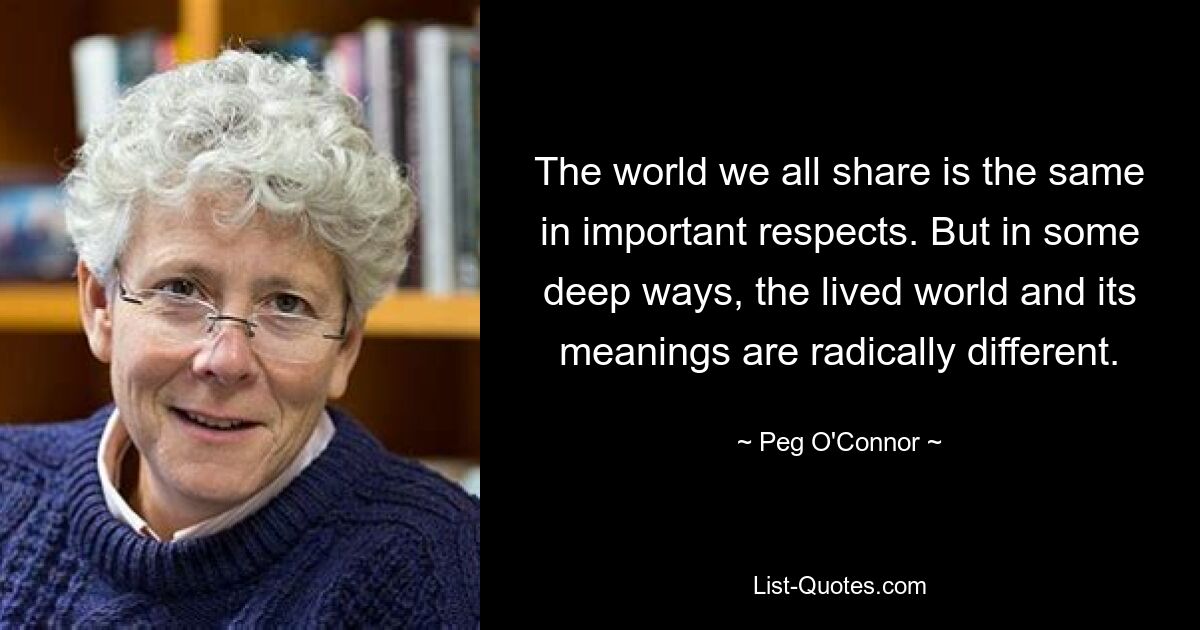 The world we all share is the same in important respects. But in some deep ways, the lived world and its meanings are radically different.

~ Peg O'Connor ~

List-Quotes.com